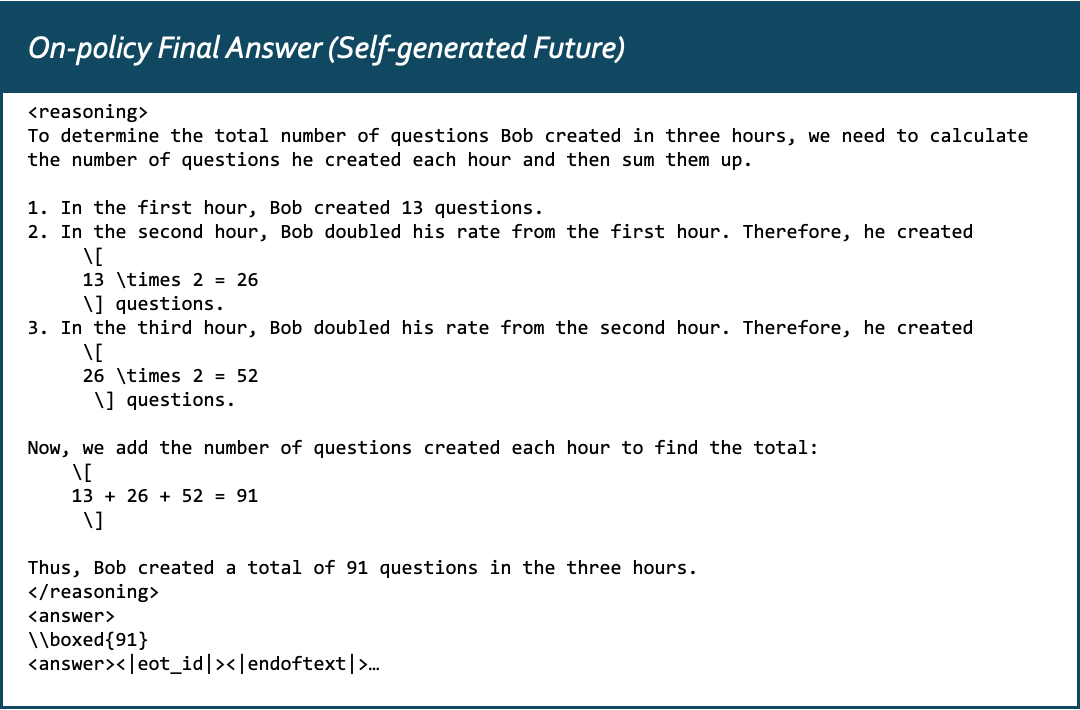 On-policy Final Answer (Self-generated Future)

<reasoning>
To determine the total number of questions Bob created in three hours, we need to calculate the number of questions he created each hour and then sum them up.

1. In the first hour, Bob created 13 questions.
2. In the second hour, Bob doubled his rate from the first hour. Therefore, he created
\[
13 \times 2 = 26
\] questions.
3. In the third hour, Bob doubled his rate from the second hour. Therefore, he created
\[
26 \times 2 = 52
\] questions.

Now, we add the number of questions created each hour to find the total:
\[
13 + 26 + 52 = 91
\]

Thus, Bob created a total of 91 questions in the three hours.
</reasoning>
<answer>
\\boxed{91}
<answer><|eot_id|><|endoftext|>…